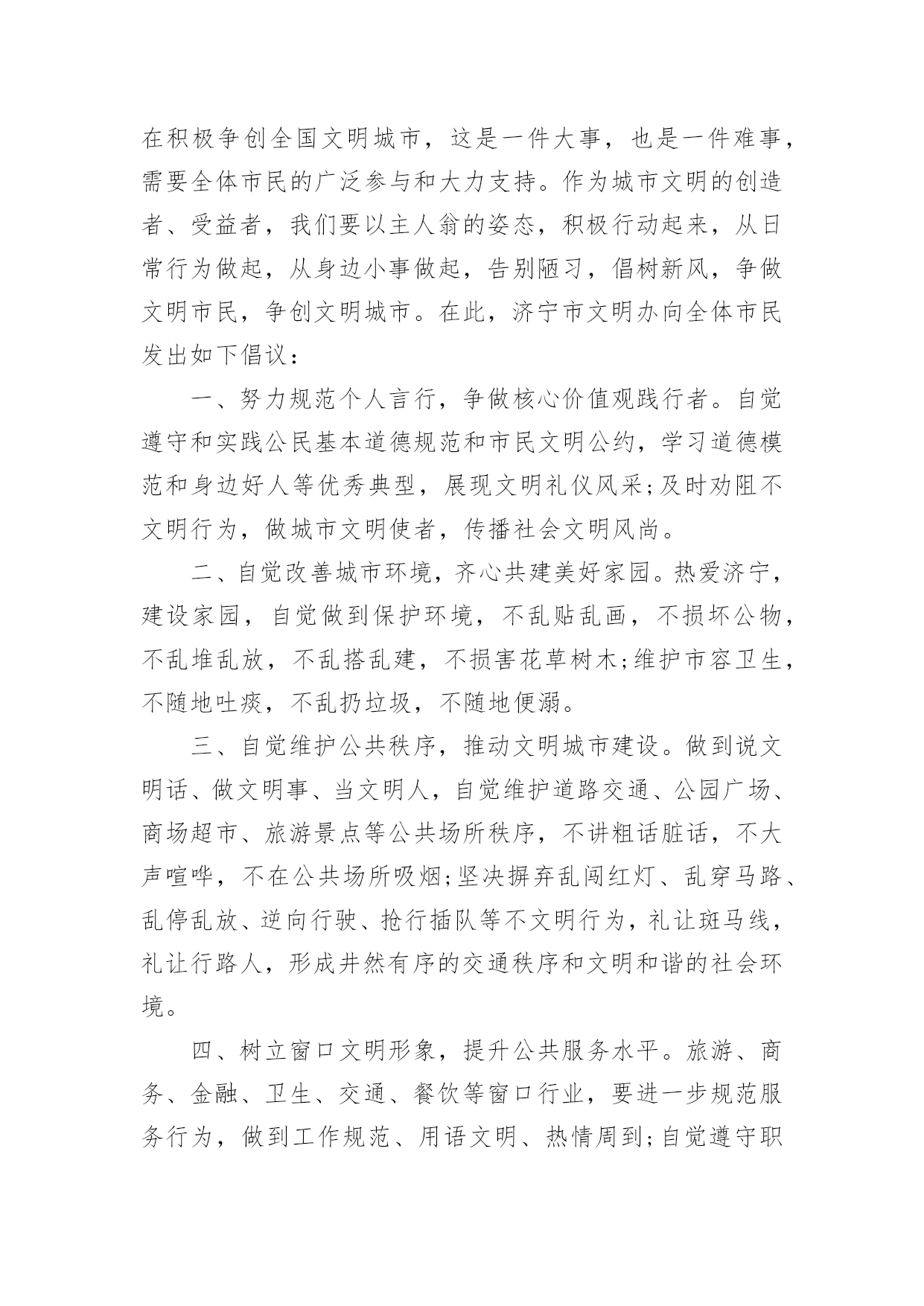 在积极争创全国文明城市，这是一件大事，也是一件难事，需要全体市民的广泛参与和大力支持。作为城市文明的创造者、受益者，我们要以主人翁的姿态，积极行动起来，从日常行为做起，从身边小事做起，告别陋习，倡树新风，争做文明市民，争创文明城市。在此，济宁市文明办向全体市民发出如下倡议：

一、努力规范个人言行，争做核心价值观践行者。自觉遵守和实践公民基本道德规范和市民文明公约，学习道德模范和身边好人等优秀典型，展现文明礼仪风采;及时劝阻不文明行为，做城市文明使者，传播社会文明风尚。

二、自觉改善城市环境，齐心共建美好家园。热爱济宁，建设家园，自觉做到保护环境，不乱贴乱画，不损坏公物，不乱堆乱放，不乱搭乱建，不损害花草树木;维护市容卫生，不随地吐痰，不乱扔垃圾，不随地便溺。

三、自觉维护公共秩序，推动文明城市建设。做到说文明话、做文明事、当文明人，自觉维护道路交通、公园广场、商场超市、旅游景点等公共场所秩序，不讲粗话脏话，不大声喧哗，不在公共场所吸烟;坚决摒弃乱闯红灯、乱穿马路、乱停乱放、逆向行驶、抢行插队等不文明行为，礼让斑马线，礼让行路人，形成井然有序的交通秩序和文明和谐的社会环境。

四、树立窗口文明形象，提升公共服务水平。旅游、商务、金融、卫生、交通、餐饮等窗口行业，要进一步规范服务行为，做到工作规范、用语文明、热情周到;自觉遵守职